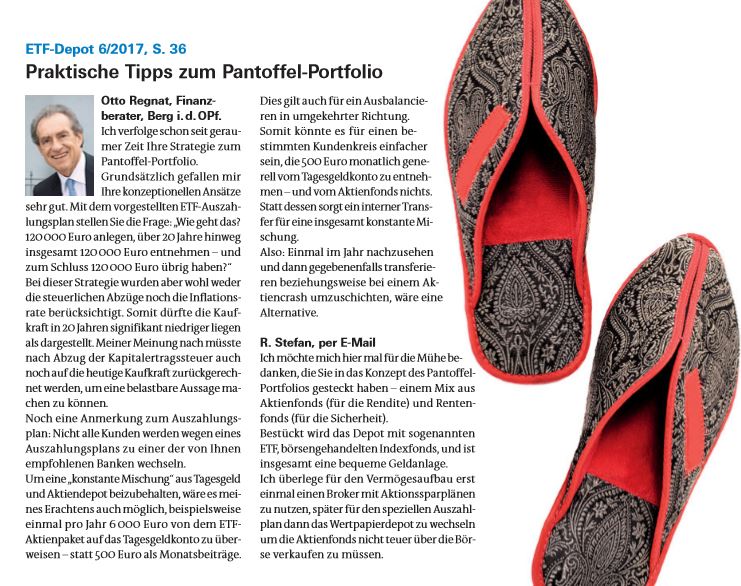 ETF-Depot 6/2017, S. 36

Praktische Tipps zum Pantoffel-Portfolio

Otto Regnat, Finanzberater, Berg i. d. OPf.
Ich verfolge schon seit geraumer Zeit Ihre Strategie zum Pantoffel-Portfolio.
Grundsätzlich gefallen mir Ihre konzeptionellen Ansätze sehr gut. Mit dem vorgestellten ETF-Auszahlungsplan stellen Sie die Frage: „Wie geht das? 120 000 Euro anlegen, über 20 Jahre hinweg insgesamt 120 000 Euro entnehmen – und zum Schluss 120 000 Euro übrig haben?"
Bei dieser Strategie wurden aber wohl weder die steuerlichen Abzüge noch die Inflationsrate berücksichtigt. Somit dürfte die Kaufkraft in 20 Jahren signifikant niedriger liegen als dargestellt. Meiner Meinung nach müsste nach Abzug der Kapitalertragssteuer auch noch auf die heutige Kaufkraft zurückgerechnet werden, um eine belastbare Aussage machen zu können.
Noch eine Anmerkung zum Auszahlungsplan: Nicht alle Kunden werden wegen eines Auszahlungsplans zu einer der von Ihnen empfohlenen Banken wechseln.
Um eine „konstante Mischung" aus Tagesgeld und Aktiendepot beizubehalten, wäre es meines Erachtens auch möglich, beispielsweise einmal pro Jahr 6 000 Euro von dem ETF-Aktienpaket auf das Tagesgeldkonto zu überweisen – statt 500 Euro als Monatsbeiträge.
Dies gilt auch für ein Ausbalancieren in umgekehrter Richtung.
Somit könnte es für einen bestimmten Kundenkreis einfacher sein, die 500 Euro monatlich generell vom Tagesgeldkonto zu entnehmen – und vom Aktienfonds nichts. Statt dessen sorgt ein interner Transfer für eine insgesamt konstante Mischung.
Also: Einmal im Jahr nachzusehen und dann gegebenenfalls transferieren beziehungsweise bei einem Aktiencrash umzuschichten, wäre eine Alternative.

R. Stefan, per E-Mail
Ich möchte mich hier mal für die Mühe bedanken, die Sie in das Konzept des Pantoffel-Portfolios gesteckt haben – einem Mix aus Aktienfonds (für die Rendite) und Rentenfonds (für die Sicherheit).
Bestückt wird das Depot mit sogenannten ETF, börsengehandelten Indexfonds, und ist insgesamt eine bequeme Geldanlage.
Ich überlege für den Vermögesaufbau erst einmal einen Broker mit Aktionssparplänen zu nutzen, später für den speziellen Auszahlplan dann das Wertpapierdepot zu wechseln um die Aktienfonds nicht teuer über die Börse verkaufen zu müssen.